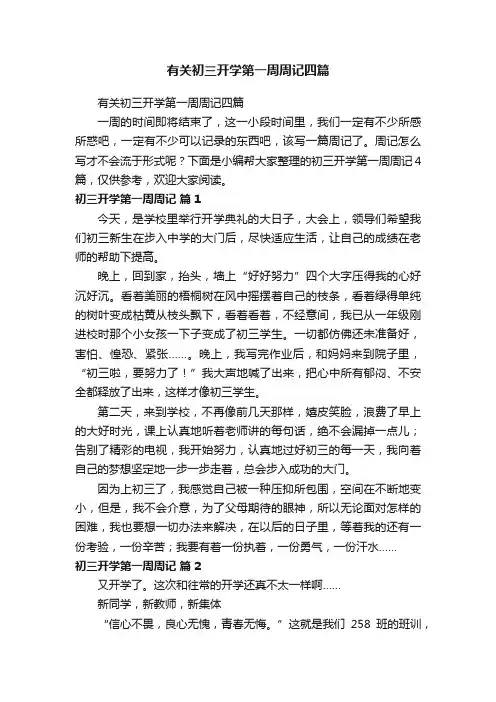 有关初三开学第一周周记四篇

有关初三开学第一周周记四篇

一周的时间即将结束了，这一小段时间里，我们一定有不少所感所惑吧，一定有不少可以记录的东西吧，该写一篇周记了。周记怎么写才不会流于形式呢？下面是小编帮大家整理的初三开学第一周周记4篇，仅供参考，欢迎大家阅读。

初三开学第一周周记 篇1

今天，是学校里举行开学典礼的大日子，大会上，领导们希望我们初三新生在步入中学的大门后，尽快适应生活，让自己的成绩在老师的帮助下提高。

晚上，回到家，抬头，墙上“好好努力”四个大字压得我的心好沉好沉。看着美丽的梧桐树在风中摇摆着自己的枝条，看着绿得单纯的树叶变成枯黄从枝头飘下，看着看着，不经意间，我已从一年级刚进校时那个小女孩一下子变成了初三学生。一切都仿佛还未准备好，害怕、惶恐、紧张……。晚上，我写完作业后，和妈妈来到院子里，“初三啦，要努力了！”我大声地喊了出来，把心中所有郁闷、不安全都释放了出来，这样才像初三学生。

第二天，来到学校，不再像前几天那样，嬉皮笑脸，浪费了早上的大好时光，课上认真地听着老师讲的每句话，绝不会漏掉一点儿；告别了精彩的电视，我开始努力，认真地过好初三的每一天，我向着自己的梦想坚定地一步一步走着，总会步入成功的大门。

因为上初三了，我感觉自己被一种压抑所包围，空间在不断地变小，但是，我不会介意，为了父母期待的眼神，所以无论面对怎样的困难，我也要想一切办法来解决，在以后的日子里，等着我的还有一份考验，一份辛苦；我要有着一份执着，一份勇气，一份汗水……

初三开学第一周周记 篇2

又开学了。这次和往常的开学还真不太一样啊……

新同学，新教师，新集体

“信心不畏，良心无愧，青春无悔。”这就是我们 258 班的班训，